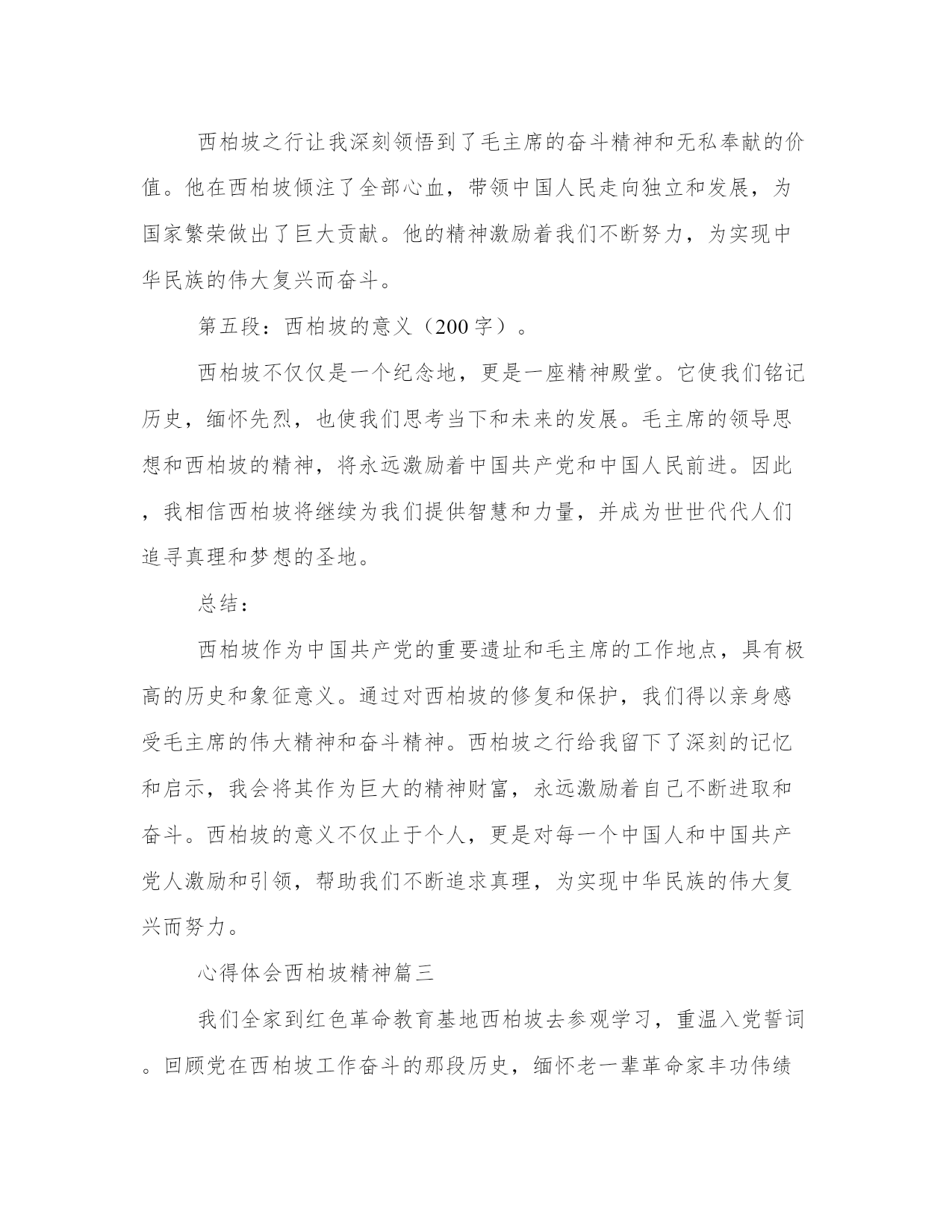 西柏坡之行让我深刻领悟到了毛主席的奋斗精神和无私奉献的价值。他在西柏坡倾注了全部心血，带领中国人民走向独立和发展，为国家繁荣做出了巨大贡献。他的精神激励着我们不断努力，为实现中华民族的伟大复兴而奋斗。

第五段：西柏坡的意义（200字）。

西柏坡不仅仅是一个纪念地，更是一座精神殿堂。它使我们铭记历史，缅怀先烈，也使我们思考当下和未来的发展。毛主席的领导思想和西柏坡的精神，将永远激励着中国共产党和中国人民前进。因此，我相信西柏坡将继续为我们提供智慧和力量，并成为世世代代人们追寻真理和梦想的圣地。

总结：

西柏坡作为中国共产党的重要遗址和毛主席的工作地点，具有极高的历史和象征意义。通过对西柏坡的修复和保护，我们得以亲身感受毛主席的伟大精神和奋斗精神。西柏坡之行给我留下了深刻的记忆和启示，我会将其作为巨大的精神财富，永远激励着自己不断进取和奋斗。西柏坡的意义不仅止于个人，更是对每一个中国人和中国共产党人激励和引领，帮助我们不断追求真理，为实现中华民族的伟大复兴而努力。

心得体会西柏坡精神篇三

我们全家到红色革命教育基地西柏坡去参观学习，重温入党誓词。回顾党在西柏坡工作奋斗的那段历史，缅怀老一辈革命家丰功伟绩